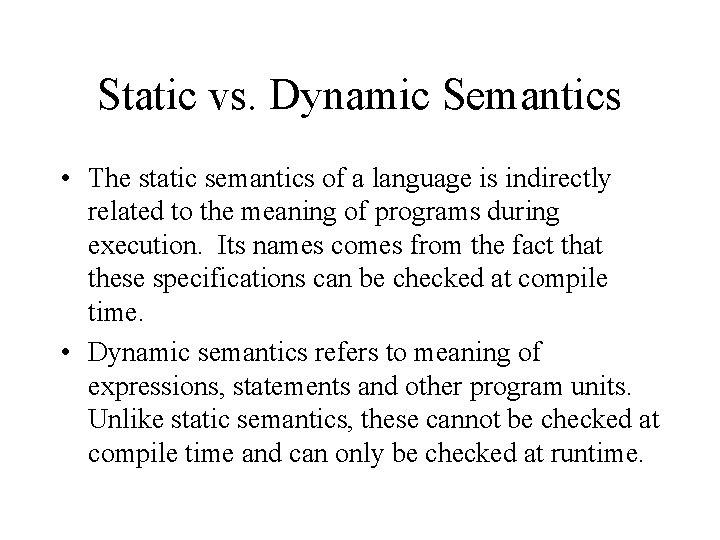 Static vs. Dynamic Semantics

• The static semantics of a language is indirectly related to the meaning of programs during execution. Its names comes from the fact that these specifications can be checked at compile time.

• Dynamic semantics refers to meaning of expressions, statements and other program units. Unlike static semantics, these cannot be checked at compile time and can only be checked at runtime.